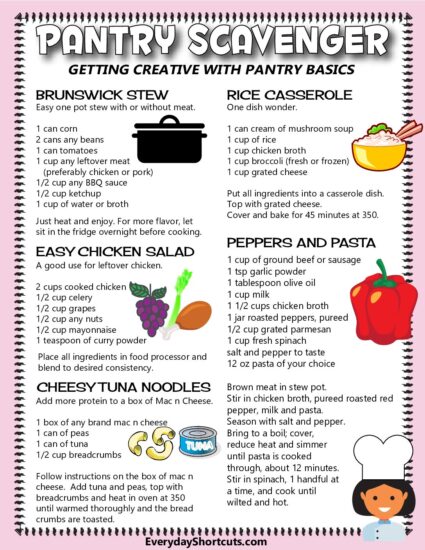 PANTRY SCAVENGER

GETTING CREATIVE WITH PANTRY BASICS

BRUNSWICK STEW
Easy one pot stew with or without meat.

1 can corn
2 cans any beans
1 can tomatoes
1 cup any leftover meat (preferably chicken or pork)
1/2 cup any BBQ sauce
1/2 cup ketchup
1 cup of water or broth

Just heat and enjoy. For more flavor, let sit in the fridge overnight before cooking.

EASY CHICKEN SALAD
A good use for leftover chicken.

2 cups cooked chicken
1/2 cup celery
1/2 cup grapes
1/2 cup any nuts
1/2 cup mayonnaise
1 teaspoon of curry powder

Place all ingredients in food processor and blend to desired consistency.

CHEESY TUNA NOODLES
Add more protein to a box of Mac n Cheese.

1 box of any brand mac n cheese
1 can of peas
1 can of tuna
1/2 cup breadcrumbs

TUNA

Follow instructions on the box of mac n cheese. Add tuna and peas, top with breadcrumbs and heat in oven at 350 until warmed thoroughly and the bread crumbs are toasted.

RICE CASSEROLE
One dish wonder.

1 can cream of mushroom soup
1 cup of rice
1 cup chicken broth
1 cup broccoli (fresh or frozen)
1 cup grated cheese

Put all ingredients into a casserole dish. Top with grated cheese. Cover and bake for 45 minutes at 350.

PEPPERS AND PASTA
1 cup of ground beef or sausage
1 tsp garlic powder
1 tablespoon olive oil
1 cup milk
1 1/2 cups chicken broth
1 jar roasted peppers, pureed
1/2 cup grated parmesan
1 cup fresh spinach
salt and pepper to taste
12 oz pasta of your choice

Brown meat in stew pot. Stir in chicken broth, pureed roasted red pepper, milk and pasta. Season with salt and pepper. Bring to a boil; cover, reduce heat and simmer until pasta is cooked through, about 12 minutes. Stir in spinach, 1 handful at a time, and cook until wilted and hot.

EverydayShortcuts.com